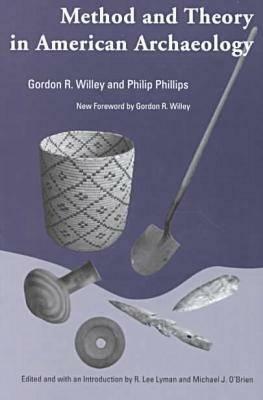 Method and Theory in American Archaeology

Gordon R. Willey and Philip Phillips

New Foreword by Gordon R. Willey

Edited and with an Introduction by R. Lee Lyman and Michael J. O'Brien